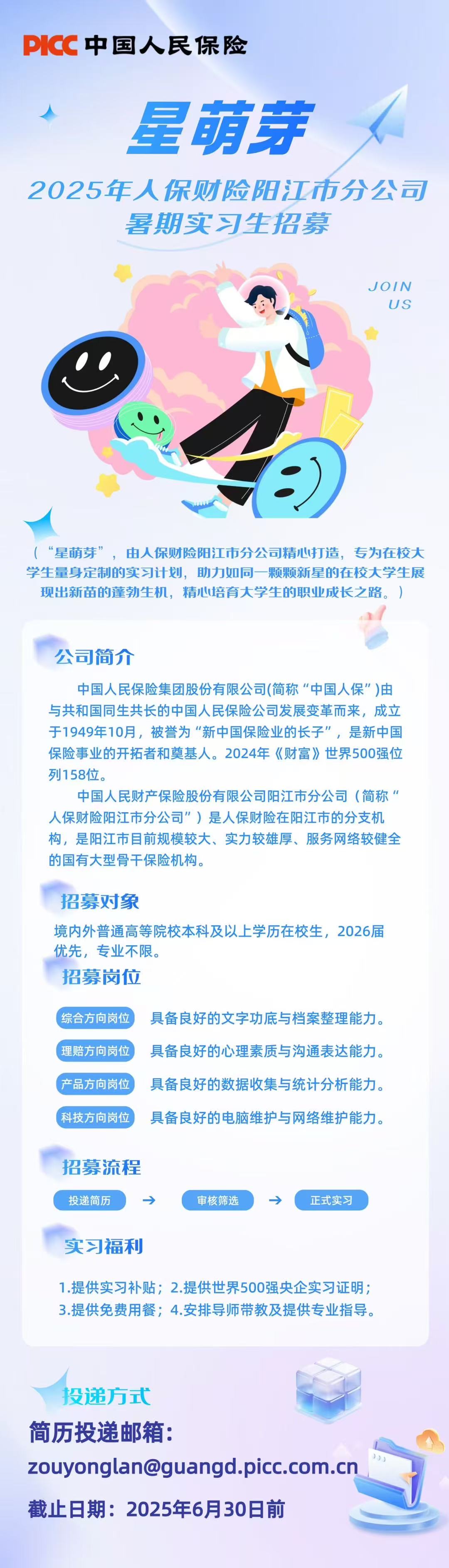 PICC 中国人民保险

星萌芽

2025年人保财险阳江市分公司
暑期实习生招募

JOIN US

（“星萌芽”，由人保财险阳江市分公司精心打造，专为在校大学生量身定制的实习计划，助力如同一颗颗新星的在校大学生展现出新苗的蓬勃生机，精心培育大学生的职业成长之路。）

公司简介

中国人民保险集团股份有限公司(简称“中国人保”)由与共和国同生共长的中国人民保险公司发展变革而来，成立于1949年10月，被誉为“新中国保险业的长子”，是新中国保险事业的开拓者和奠基人。2024年《财富》世界500强位列158位。

中国人民财产保险股份有限公司阳江市分公司（简称“人保财险阳江市分公司”）是人保财险在阳江市的分支机构，是阳江市目前规模较大、实力较雄厚、服务网络较健全的国有大型骨干保险机构。

招募对象

境内外普通高等院校本科及以上学历在校生，2026届优先，专业不限。

招募岗位

综合方向岗位 具备良好的文字功底与档案整理能力。
理赔方向岗位 具备良好的心理素质与沟通表达能力。
产品方向岗位 具备良好的数据收集与统计分析能力。
科技方向岗位 具备良好的电脑维护与网络维护能力。

招募流程

投递简历 → 审核筛选 → 正式实习

实习福利

1.提供实习补贴；2.提供世界500强央企实习证明；
3.提供免费用餐；4.安排导师带教及提供专业指导。

投递方式

简历投递邮箱：
zouyonglan@guangd.picc.com.cn
截止日期：2025年6月30日前